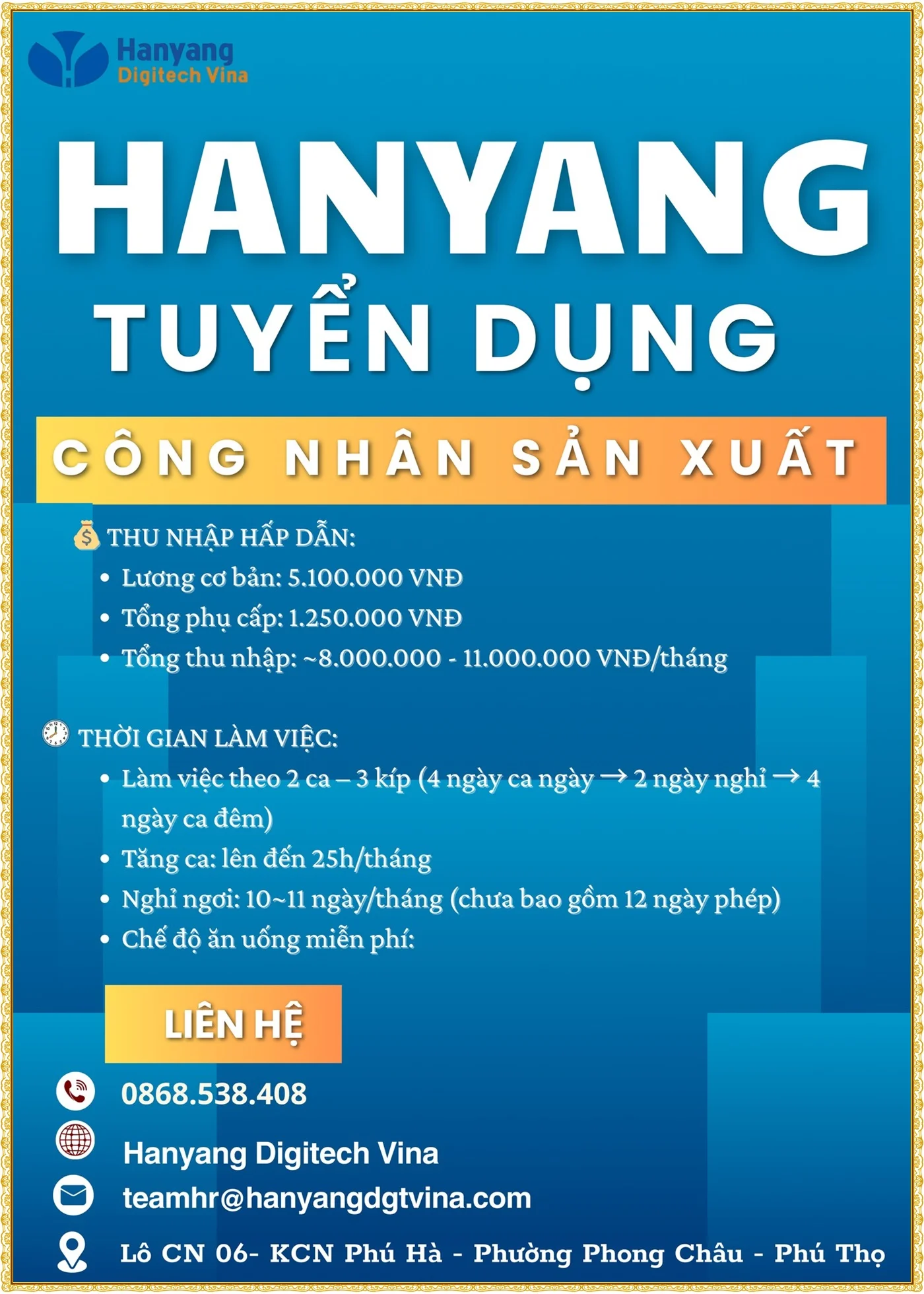 Hanyang
Digitech Vina

HANYANG
TUYỂN DỤNG

CÔNG NHÂN SẢN XUẤT

THU NHẬP HẤP DẪN:
• Lương cơ bản: 5.100.000 VNĐ
• Tổng phụ cấp: 1.250.000 VNĐ
• Tổng thu nhập: ~8.000.000 - 11.000.000 VNĐ/tháng

THỜI GIAN LÀM VIỆC:
• Làm việc theo 2 ca – 3 kíp (4 ngày ca ngày → 2 ngày nghỉ → 4 ngày ca đêm)
• Tăng ca: lên đến 25h/tháng
• Nghỉ ngơi: 10~11 ngày/tháng (chưa bao gồm 12 ngày phép)
• Chế độ ăn uống miễn phí:

LIÊN HỆ

0868.538.408

Hanyang Digitech Vina

teamhr@hanyangdgtvina.com

Lô CN 06- KCN Phú Hà - Phường Phong Châu - Phú Thọ